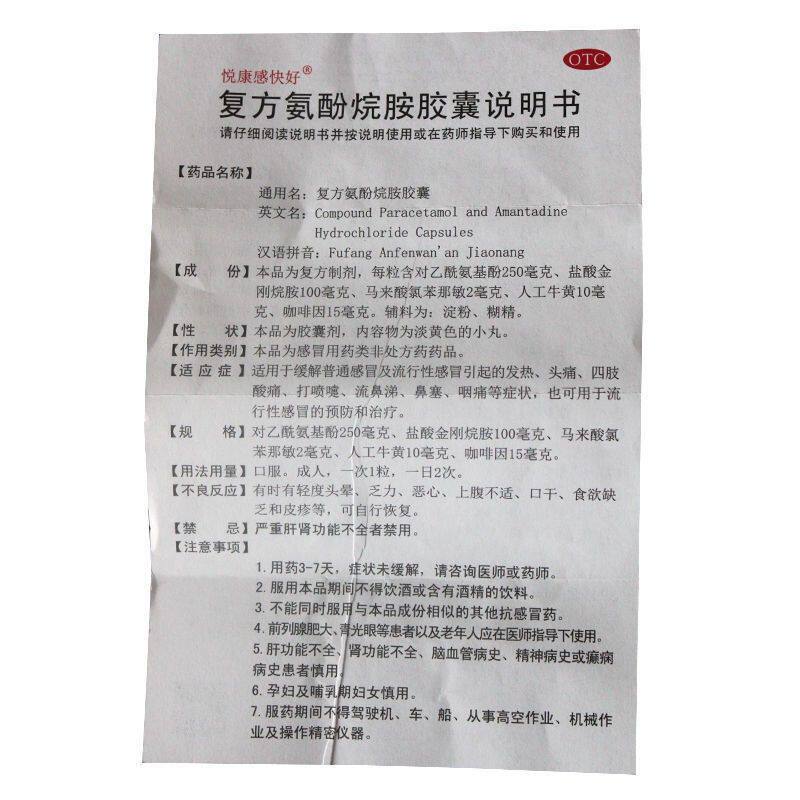 悦康感快好®

OTC

复方氨酚烷胺胶囊说明书

请仔细阅读说明书并按说明使用或在药师指导下购买和使用

【药品名称】

通用名：复方氨酚烷胺胶囊

英文名：Compound Paracetamol and Amantadine Hydrochloride Capsules

汉语拼音：Fufang Anfenwan'an Jiaonang

【成　　份】本品为复方制剂，每粒含对乙酰氨基酚250毫克、盐酸金刚烷胺100毫克、马来酸氯苯那敏2毫克、人工牛黄10毫克、咖啡因15毫克。辅料为：淀粉、糊精。

【性　　状】本品为胶囊剂，内容物为淡黄色的小丸。

【作用类别】本品为感冒用药类非处方药药品。

【适 应 症】适用于缓解普通感冒及流行性感冒引起的发热、头痛、四肢酸痛、打喷嚏、流鼻涕、鼻塞、咽痛等症状，也可用于流行性感冒的预防和治疗。

【规　　格】对乙酰氨基酚250毫克、盐酸金刚烷胺100毫克、马来酸氯苯那敏2毫克、人工牛黄10毫克、咖啡因15毫克。

【用法用量】口服。成人，一次1粒，一日2次。

【不良反应】有时有轻度头晕、乏力、恶心、上腹不适、口干、食欲缺乏和皮疹等，可自行恢复。

【禁　　忌】严重肝肾功能不全者禁用。

【注意事项】

1. 用药3-7天，症状未缓解，请咨询医师或药师。

2. 服用本品期间不得饮酒或含有酒精的饮料。

3. 不能同时服用与本品成份相似的其他抗感冒药。

4. 前列腺肥大、青光眼等患者以及老年人应在医师指导下使用。

5. 肝功能不全、肾功能不全、脑血管病史、精神病史或癫痫病史患者慎用。

6. 孕妇及哺乳期妇女慎用。

7. 服药期间不得驾驶机、车、船、从事高空作业、机械作业及操作精密仪器。